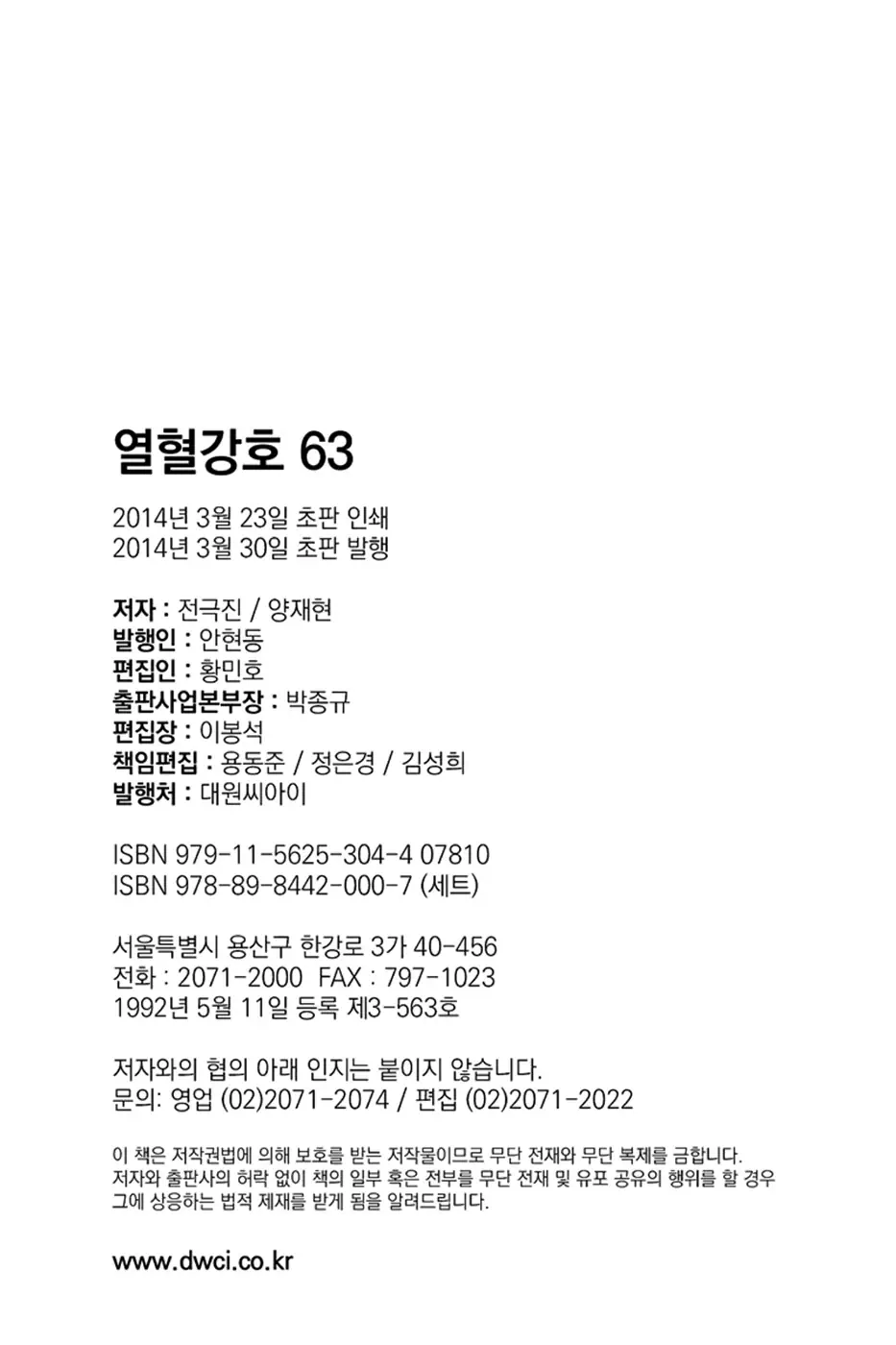 열혈강호 63

2014년 3월 23일 초판 인쇄
2014년 3월 30일 초판 발행

저자 : 전극진 / 양재현
발행인 : 안현동
편집인 : 황민호
출판사업본부장 : 박종규
편집장 : 이봉석
책임편집 : 용동준 / 정은경 / 김성희
발행처 : 대원씨아이

ISBN 979-11-5625-304-4 07810
ISBN 978-89-8442-000-7 (세트)

서울특별시 용산구 한강로 3가 40-456
전화 : 2071-2000 FAX : 797-1023
1992년 5월 11일 등록 제3-563호

저자와의 협의 아래 인지는 붙이지 않습니다.
문의: 영업 (02)2071-2074 / 편집 (02)2071-2022

이 책은 저작권법에 의해 보호를 받는 저작물이므로 무단 전재와 무단 복제를 금합니다. 저자와 출판사의 허락 없이 책의 일부 혹은 전부를 무단 전재 및 유포 공유의 행위를 할 경우 그에 상응하는 법적 제재를 받게 됨을 알려드립니다.

www.dwci.co.kr